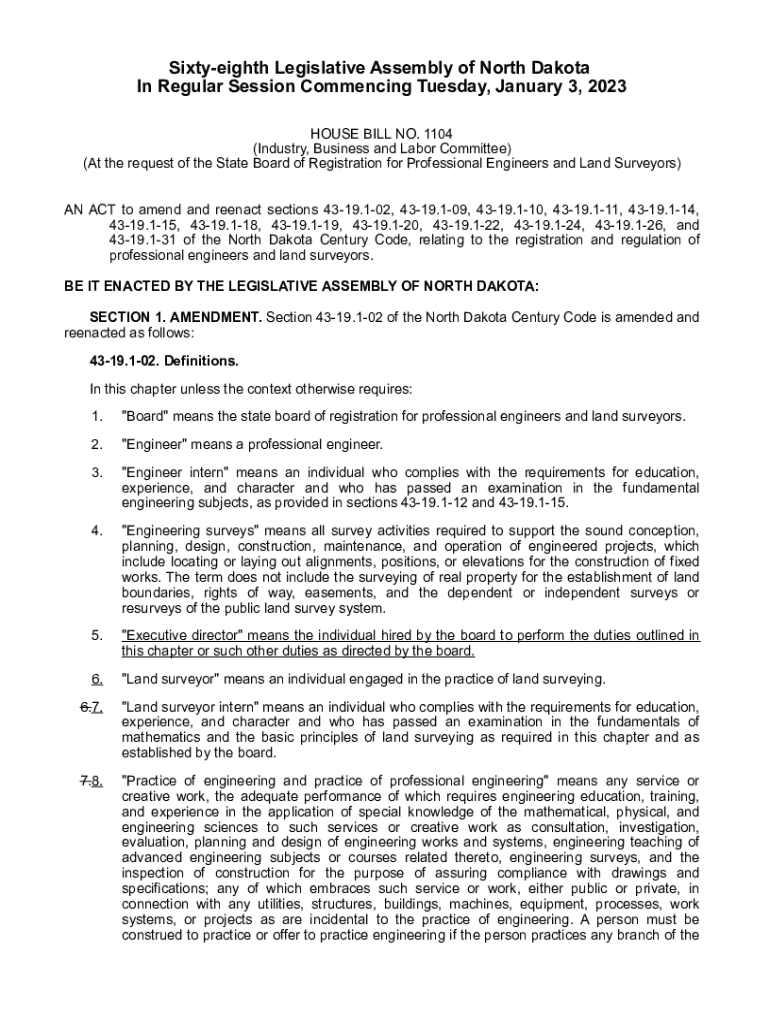 Sixty-eighth Legislative Assembly of North Dakota
In Regular Session Commencing Tuesday, January 3, 2023

HOUSE BILL NO. 1104
(Industry, Business and Labor Committee)
(At the request of the State Board of Registration for Professional Engineers and Land Surveyors)

AN ACT to amend and reenact sections 43-19.1-02, 43-19.1-09, 43-19.1-10, 43-19.1-11, 43-19.1-14, 43-19.1-15, 43-19.1-18, 43-19.1-19, 43-19.1-20, 43-19.1-22, 43-19.1-24, 43-19.1-26, and 43-19.1-31 of the North Dakota Century Code, relating to the registration and regulation of professional engineers and land surveyors.

BE IT ENACTED BY THE LEGISLATIVE ASSEMBLY OF NORTH DAKOTA:

SECTION 1. AMENDMENT. Section 43-19.1-02 of the North Dakota Century Code is amended and reenacted as follows:

43-19.1-02. Definitions.

In this chapter unless the context otherwise requires:

1. "Board" means the state board of registration for professional engineers and land surveyors.

2. "Engineer" means a professional engineer.

3. "Engineer intern" means an individual who complies with the requirements for education, experience, and character and who has passed an examination in the fundamental engineering subjects, as provided in sections 43-19.1-12 and 43-19.1-15.

4. "Engineering surveys" means all survey activities required to support the sound conception, planning, design, construction, maintenance, and operation of engineered projects, which include locating or laying out alignments, positions, or elevations for the construction of fixed works. The term does not include the surveying of real property for the establishment of land boundaries, rights of way, easements, and the dependent or independent surveys or resurveys of the public land survey system.

5. "Executive director" means the individual hired by the board to perform the duties outlined in this chapter or such other duties as directed by the board.

6. "Land surveyor" means an individual engaged in the practice of land surveying.

6.7. "Land surveyor intern" means an individual who complies with the requirements for education, experience, and character and who has passed an examination in the fundamentals of mathematics and the basic principles of land surveying as required in this chapter and as established by the board.

7.8. "Practice of engineering and practice of professional engineering" means any service or creative work, the adequate performance of which requires engineering education, training, and experience in the application of special knowledge of the mathematical, physical, and engineering sciences to such services or creative work as consultation, investigation, evaluation, planning and design of engineering works and systems, engineering teaching of advanced engineering subjects or courses related thereto, engineering surveys, and the inspection of construction for the purpose of assuring compliance with drawings and specifications; any of which embraces such service or work, either public or private, in connection with any utilities, structures, buildings, machines, equipment, processes, work systems, or projects as are incidental to the practice of engineering. A person must be construed to practice or offer to practice engineering if the person practices any branch of the